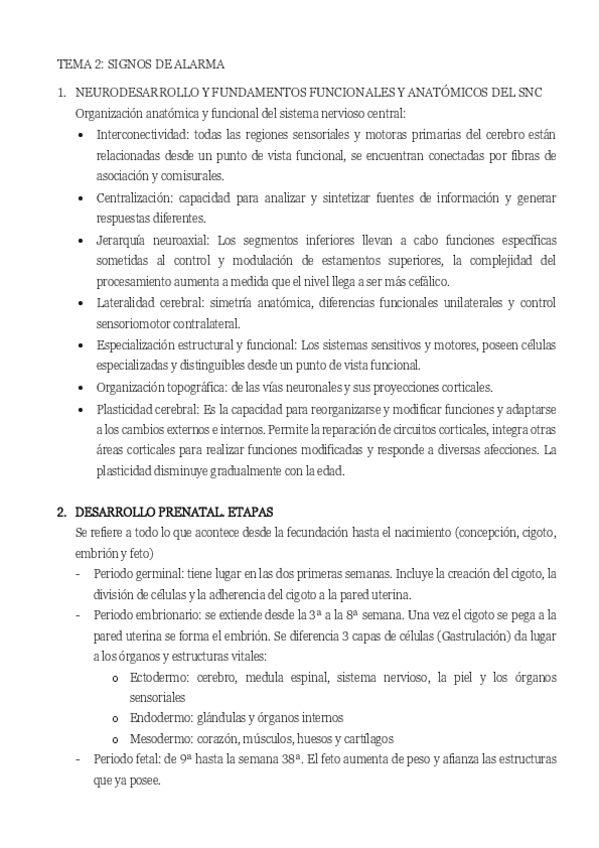 TEMA 2: SIGNOS DE ALARMA

1. NEURODESARROLLO Y FUNDAMENTOS FUNCIONALES Y ANATÓMICOS DEL SNC
Organización anatómica y funcional del sistema nervioso central:
• Interconectividad: todas las regiones sensoriales y motoras primarias del cerebro están relacionadas desde un punto de vista funcional, se encuentran conectadas por fibras de asociación y comisurales.
• Centralización: capacidad para analizar y sintetizar fuentes de información y generar respuestas diferentes.
• Jerarquía neuroaxial: Los segmentos inferiores llevan a cabo funciones específicas sometidas al control y modulación de estamentos superiores, la complejidad del procesamiento aumenta a medida que el nivel llega a ser más cefálico.
• Lateralidad cerebral: simetría anatómica, diferencias funcionales unilaterales y control sensoriomotor contralateral.
• Especialización estructural y funcional: Los sistemas sensitivos y motores, poseen células especializadas y distinguibles desde un punto de vista funcional.
• Organización topográfica: de las vías neuronales y sus proyecciones corticales.
• Plasticidad cerebral: Es la capacidad para reorganizarse y modificar funciones y adaptarse a los cambios externos e internos. Permite la reparación de circuitos corticales, integra otras áreas corticales para realizar funciones modificadas y responde a diversas afecciones. La plasticidad disminuye gradualmente con la edad.

2. DESARROLLO PRENATAL. ETAPAS
Se refiere a todo lo que acontece desde la fecundación hasta el nacimiento (concepción, cigoto, embrión y feto)
- Periodo germinal: tiene lugar en las dos primeras semanas. Incluye la creación del cigoto, la división de células y la adherencia del cigoto a la pared uterina.
- Periodo embrionario: se extiende desde la 3ª a la 8ª semana. Una vez el cigoto se pega a la pared uterina se forma el embrión. Se diferencia 3 capas de células (Gastrulación) da lugar a los órganos y estructuras vitales:
o Ectodermo: cerebro, medula espinal, sistema nervioso, la piel y los órganos sensoriales
o Endodermo: glándulas y órganos internos
o Mesodermo: corazón, músculos, huesos y cartílagos
- Periodo fetal: de 9ª hasta la semana 38ª. El feto aumenta de peso y afianza las estructuras que ya posee.